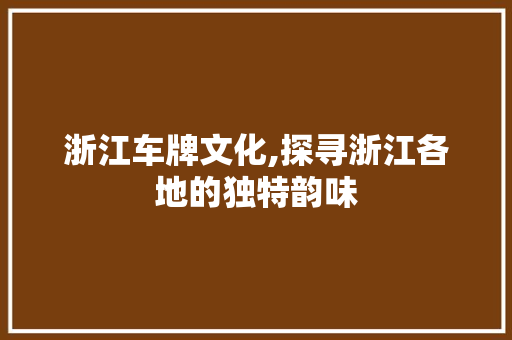 浙江车牌文化,探寻浙江各地的独特韵味